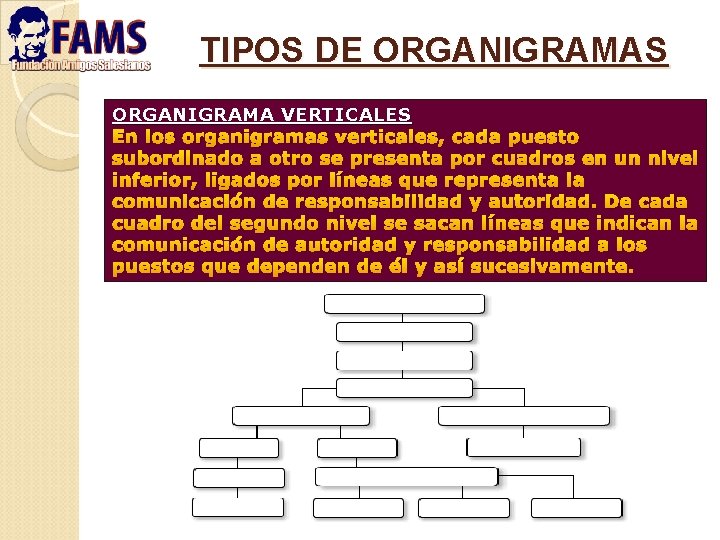 FAMS
Fundación Amigos Salesianos

TIPOS DE ORGANIGRAMAS

ORGANIGRAMA VERTICALES
En los organigramas verticales, cada puesto subordinado a otro se presenta por cuadros en un nivel inferior, ligados por líneas que representa la comunicación de responsabilidad y autoridad. De cada cuadro del segundo nivel se sacan líneas que indican la comunicación de autoridad y responsabilidad a los puestos que dependen de él y así sucesivamente.